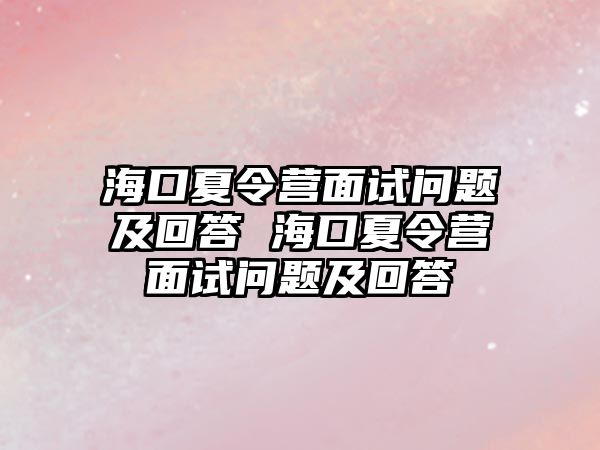 海口夏令营面试问题及回答 海口夏令营面试问题及回答